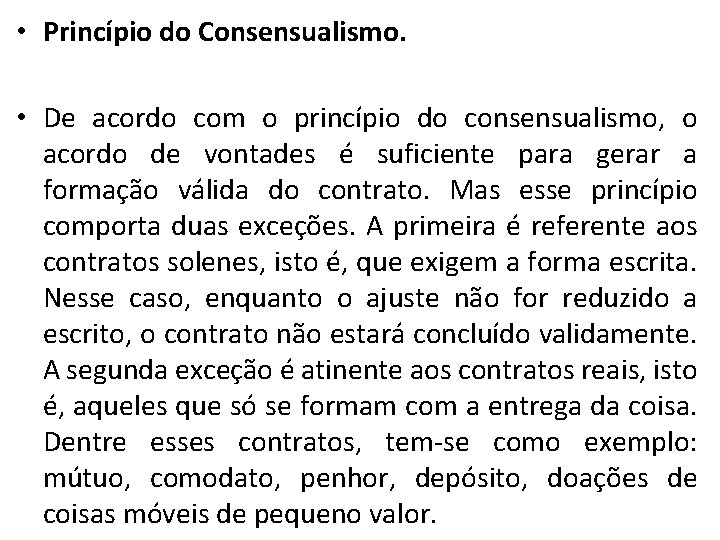 • Princípio do Consensualismo.

• De acordo com o princípio do consensualismo, o acordo de vontades é suficiente para gerar a formação válida do contrato. Mas esse princípio comporta duas exceções. A primeira é referente aos contratos solenes, isto é, que exigem a forma escrita. Nesse caso, enquanto o ajuste não for reduzido a escrito, o contrato não estará concluído validamente. A segunda exceção é atinente aos contratos reais, isto é, aqueles que só se formam com a entrega da coisa. Dentre esses contratos, tem-se como exemplo: mútuo, comodato, penhor, depósito, doações de coisas móveis de pequeno valor.